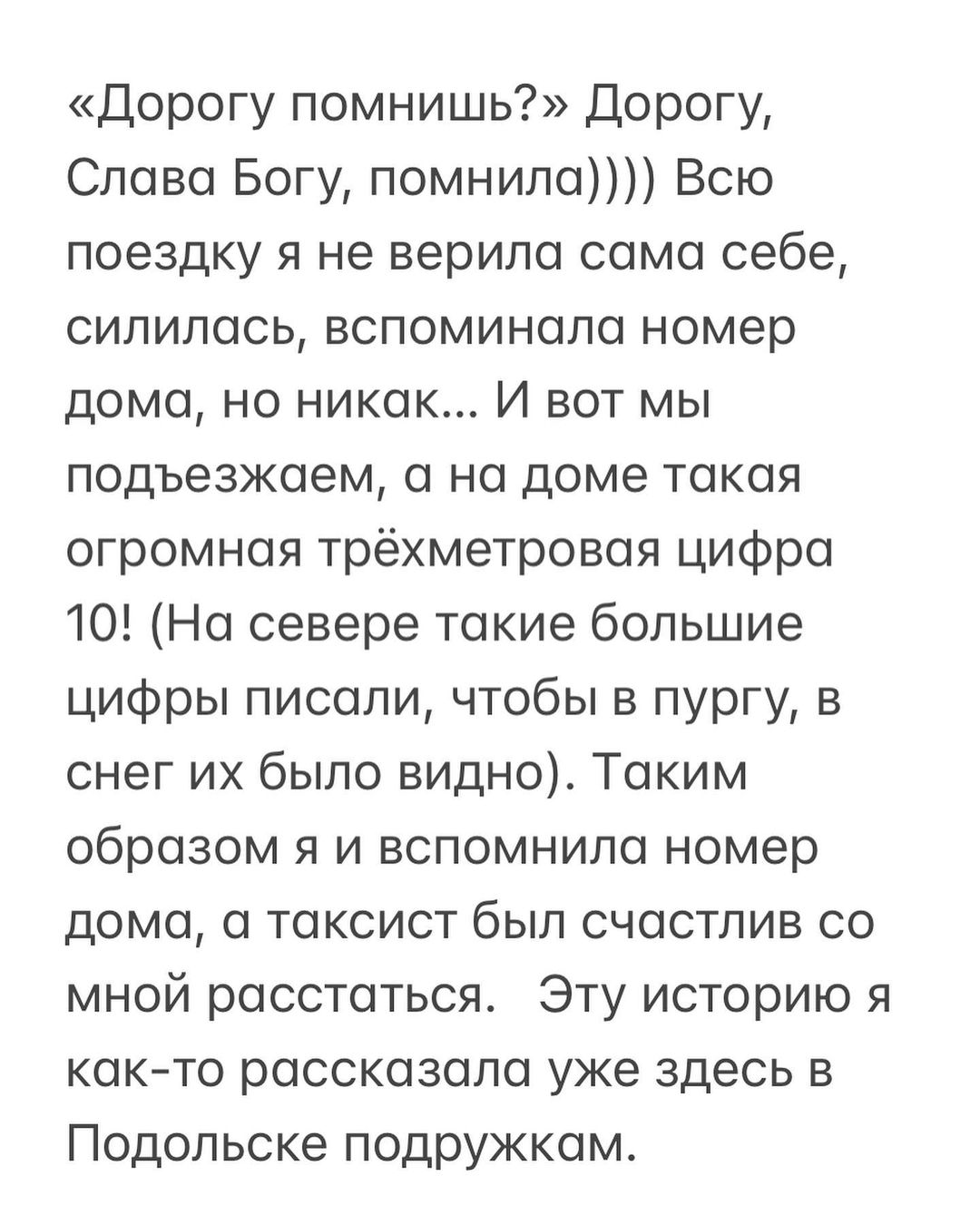 «Дорогу помнишь?» Дорогу, Слава Богу, помнила)))) Всю поездку я не верила сама себе, силилась, вспоминала номер дома, но никак... И вот мы подъезжаем, а на доме такая огромная трёхметровая цифра 10! (На севере такие большие цифры писали, чтобы в пургу, в снег их было видно). Таким образом я и вспомнила номер дома, а таксист был счастлив со мной расстаться.   Эту историю я как-то рассказала уже здесь в Подольске подружкам.